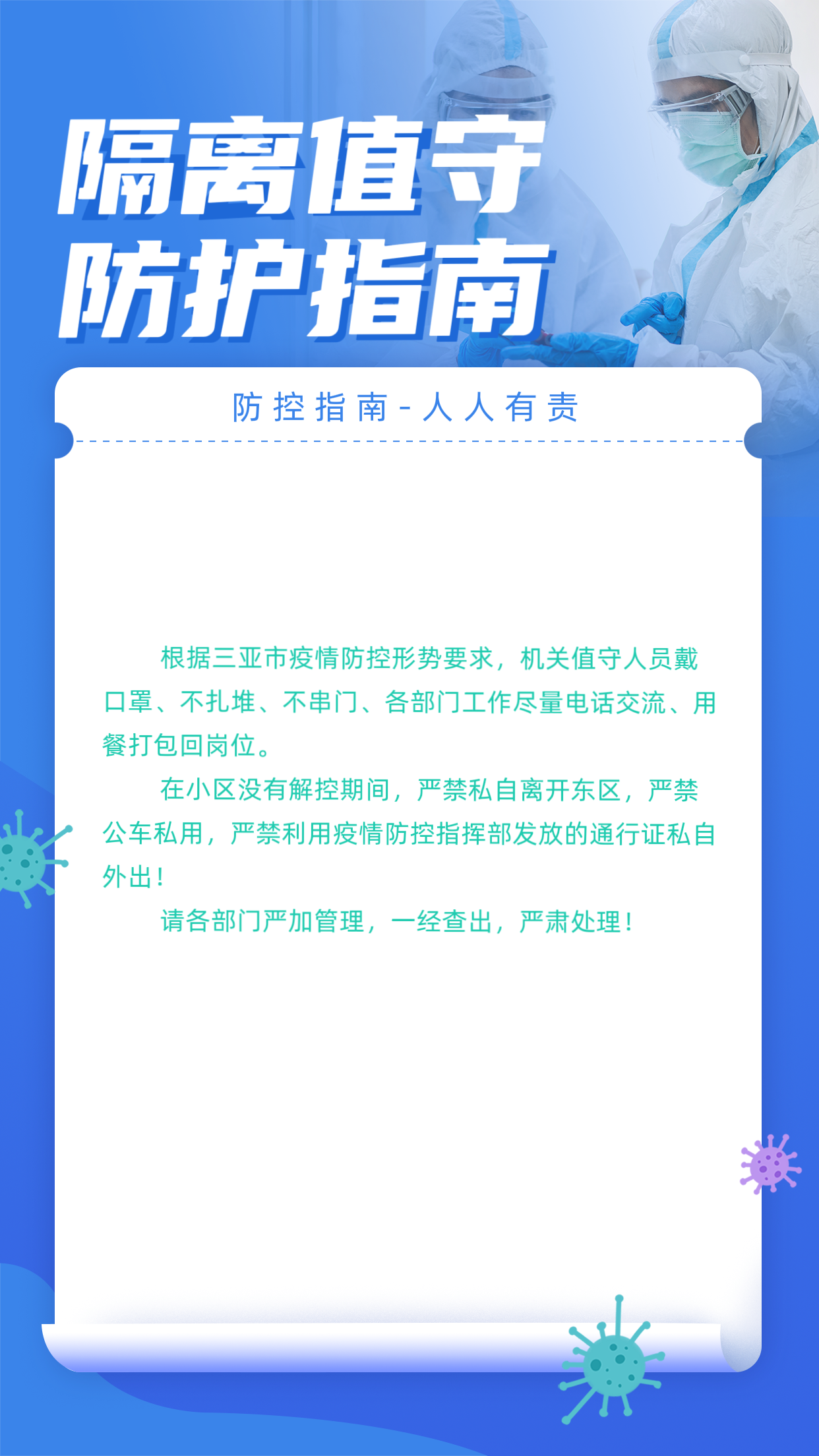 隔离值守
防护指南

防控指南-人人有责

根据三亚市疫情防控形势要求，机关值守人员戴口罩、不扎堆、不串门、各部门工作尽量电话交流、用餐打包回岗位。

在小区没有解控期间，严禁私自离开东区，严禁公车私用，严禁利用疫情防控指挥部发放的通行证私自外出！

请各部门严加管理，一经查出，严肃处理！